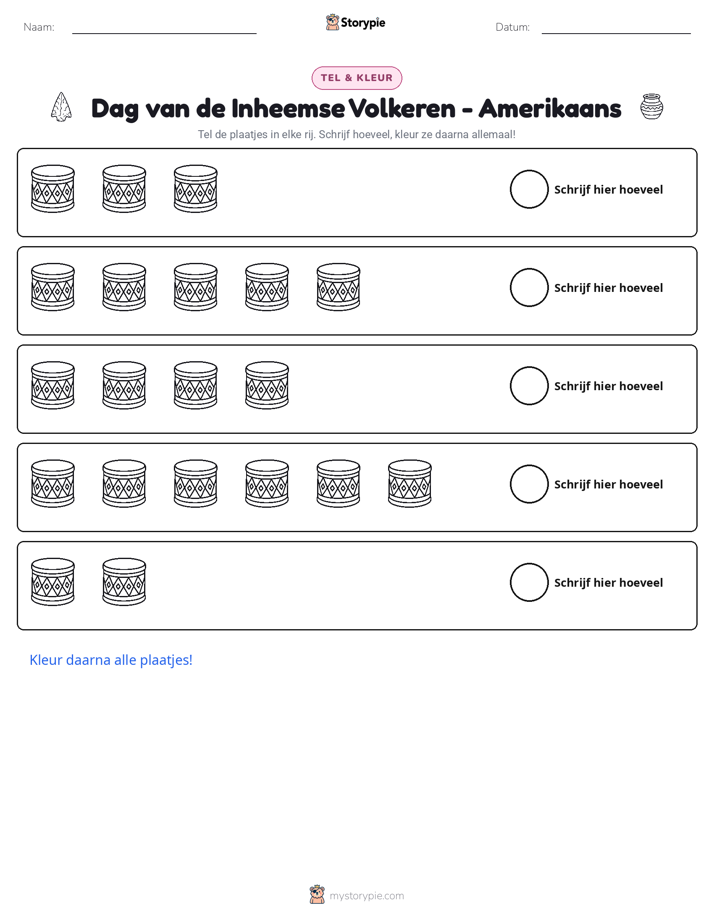 Naam: ____ Storypie Datum: ____

TEL & KLEUR

Dag van de Inheemse Volkeren - Amerikaans

Tel de plaatjes in elke rij. Schrijf hoeveel, kleur ze daarna allemaal!

Schrijf hier hoeveel

Schrijf hier hoeveel

Schrijf hier hoeveel

Schrijf hier hoeveel

Schrijf hier hoeveel

Kleur daarna alle plaatjes!

mystorypie.com